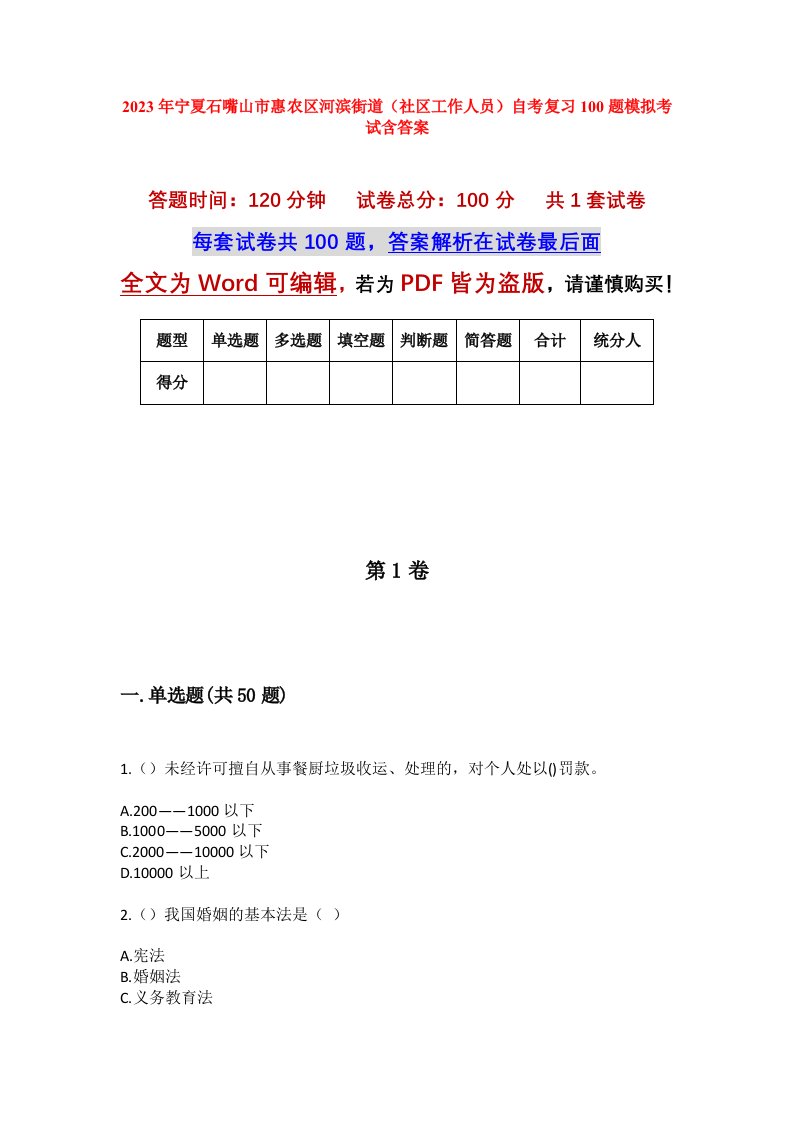 2023年宁夏石嘴山市惠农区河滨街道（社区工作人员）自考复习100题模拟考试含答案

答题时间：120分钟　试卷总分：100分　共1套试卷

每套试卷共100题，答案解析在试卷最后面

全文为Word可编辑，若为PDF皆为盗版，请谨慎购买！

| 题型 | 单选题 | 多选题 | 填空题 | 判断题 | 简答题 | 合计 | 统分人 |
|---|---|---|---|---|---|---|---|
| 得分 | | | | | | | |

第1卷

一.单选题(共50题)

1.（）未经许可擅自从事餐厨垃圾收运、处理的，对个人处以()罚款。

A.200——1000以下
B.1000——5000以下
C.2000——10000以下
D.10000以上

2.（）我国婚姻的基本法是（ ）

A.宪法
B.婚姻法
C.义务教育法